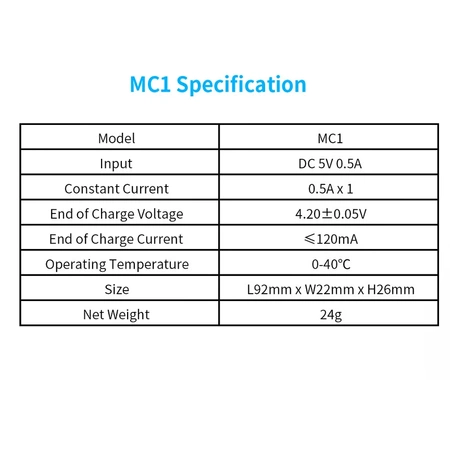 MC1 Specification

| Model | MC1 |
|---|---|
| Input | DC 5V 0.5A |
| Constant Current | 0.5A x 1 |
| End of Charge Voltage | 4.20±0.05V |
| End of Charge Current | ≤120mA |
| Operating Temperature | 0-40°C |
| Size | L92mm x W22mm x H26mm |
| Net Weight | 24g |